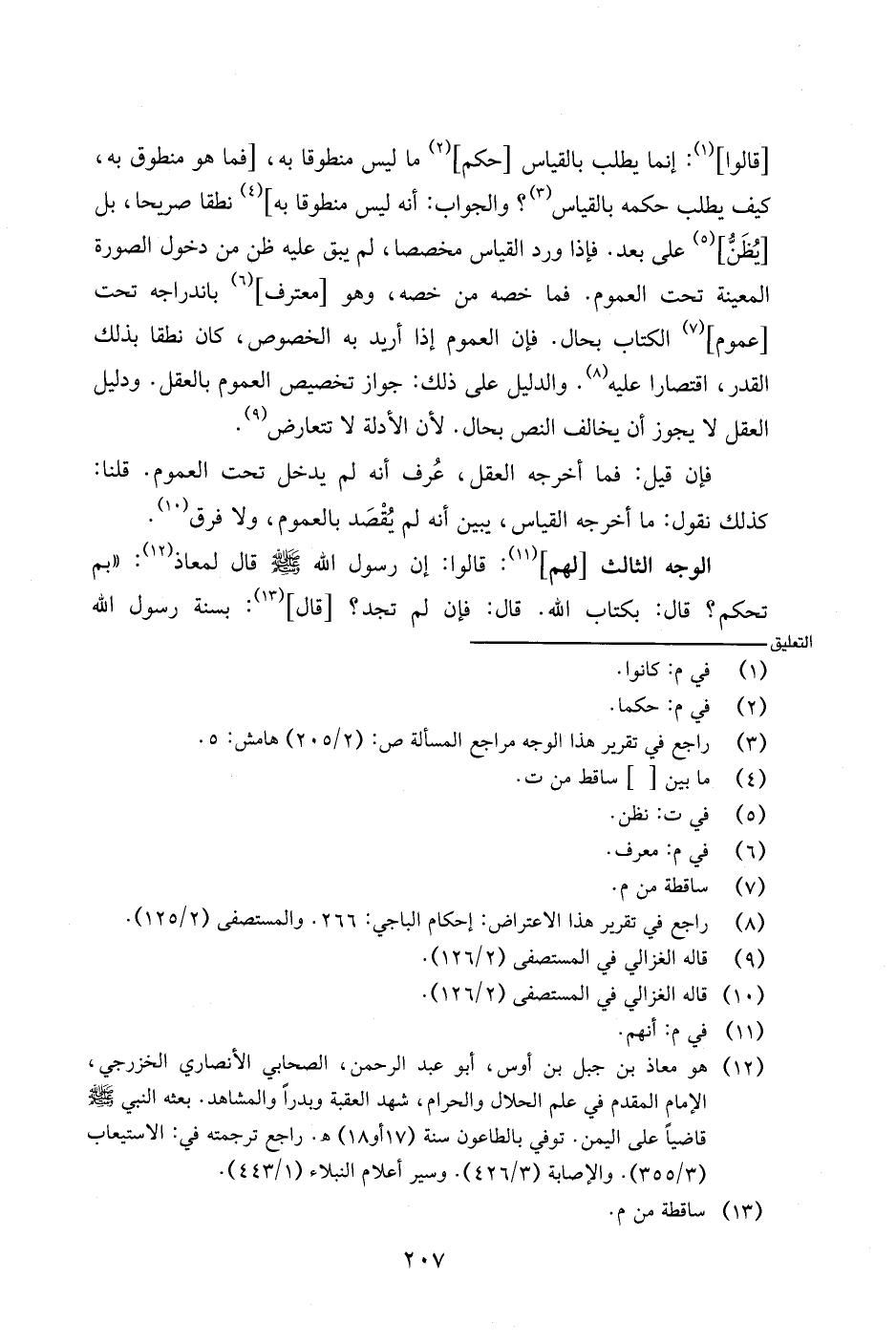 [قالوا]$^{(١)}$: إنما يطلب بالقياس [حكم]$^{(٢)}$ ما ليس منطوقا به، [فما هو منطوق به، كيف يطلب حكمه بالقياس$^{(٣)}$؟ والجواب: أنه ليس منطوقا به]$^{(٤)}$ نطقا صريحا، بل [يُظَنُّ]$^{(٥)}$ على بعد. فإذا ورد القياس مخصصا، لم يبق عليه ظن من دخول الصورة المعينة تحت العموم. فما خصه من خصه، وهو [معترف]$^{(٦)}$ باندراجه تحت [عموم]$^{(٧)}$ الكتاب بحال. فإن العموم إذا أريد به الخصوص، كان نطقا بذلك القدر، اقتصارا عليه$^{(٨)}$. والدليل على ذلك: جواز تخصيص العموم بالعقل. ودليل العقل لا يجوز أن يخالف النص بحال. لأن الأدلة لا تتعارض$^{(٩)}$.

فإن قيل: فما أخرجه العقل، عُرف أنه لم يدخل تحت العموم. قلنا: كذلك نقول: ما أخرجه القياس، يبين أنه لم يُقْصَد بالعموم، ولا فرق$^{(١٠)}$.

الوجه الثالث [لهم]$^{(١١)}$: قالوا: إن رسول الله ﷺ قال لمعاذ$^{(١٢)}$: «بم تحكم؟ قال: بكتاب الله. قال: فإن لم تجد؟ [قال]$^{(١٣)}$: بسنة رسول الله

التعليق

(١) في م: كانوا.
(٢) في م: حكما.
(٣) راجع في تقرير هذا الوجه مراجع المسألة ص: (٢٠٥/٢) هامش: ٥.
(٤) ما بين [ ] ساقط من ت.
(٥) في ت: نظن.
(٦) في م: معرف.
(٧) ساقطة من م.
(٨) راجع في تقرير هذا الاعتراض: إحكام الباجي: ٢٦٦. والمستصفى (١٢٥/٢).
(٩) قاله الغزالي في المستصفى (١٢٦/٢).
(١٠) قاله الغزالي في المستصفى (١٢٦/٢).
(١١) في م: أنهم.
(١٢) هو معاذ بن جبل بن أوس، أبو عبد الرحمن، الصحابي الأنصاري الخزرجي، الإمام المقدم في علم الحلال والحرام، شهد العقبة وبدراً والمشاهد. بعثه النبي ﷺ قاضياً على اليمن. توفي بالطاعون سنة (١٧أو١٨) هـ. راجع ترجمته في: الاستيعاب (٣٥٥/٣). والإصابة (٤٢٦/٣). وسير أعلام النبلاء (٤٤٣/١).
(١٣) ساقطة من م.

٢٠٧